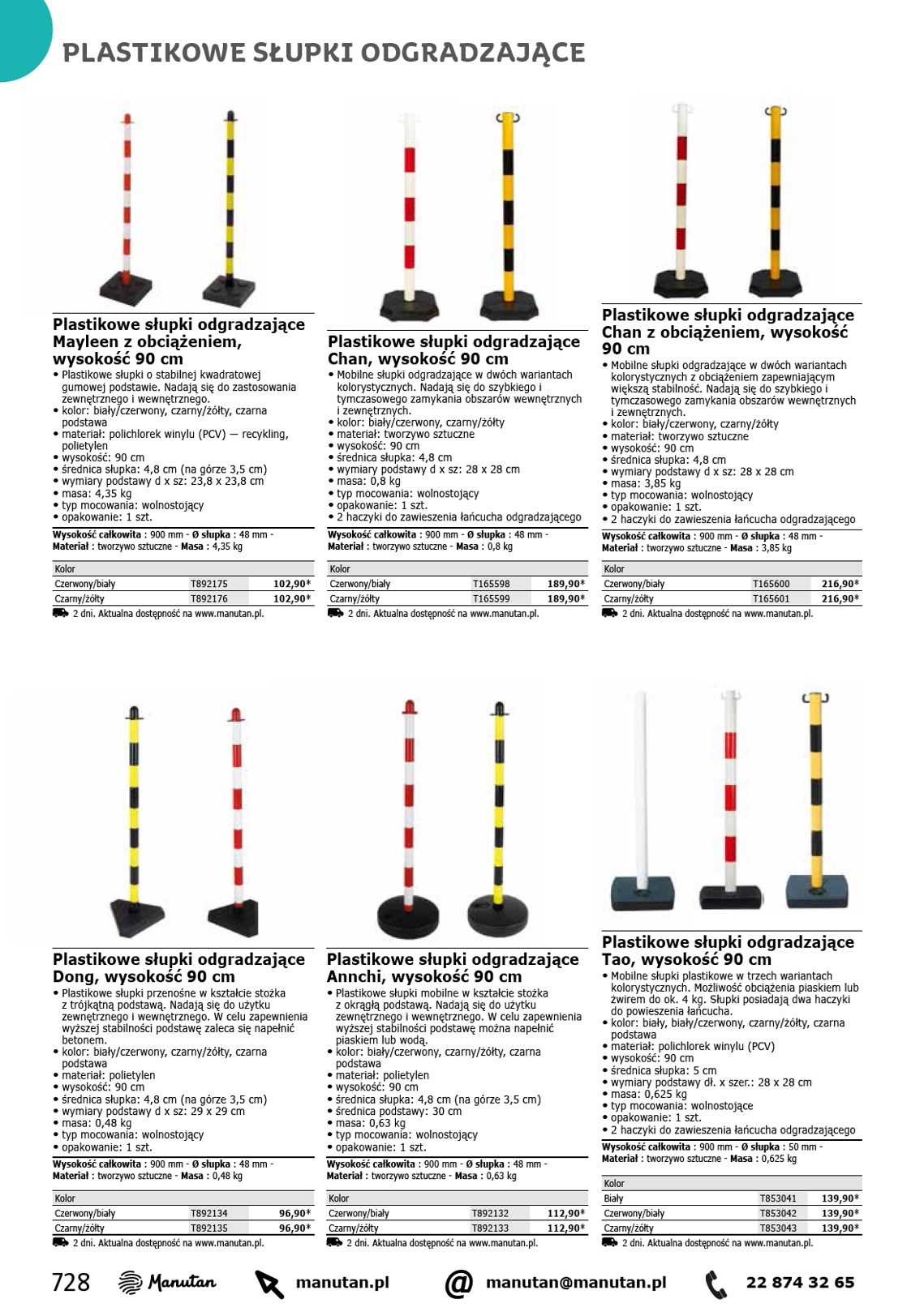 PLASTIKOWE SŁUPKI ODGRADZAJĄCE

Plastikowe słupki odgradzające Mayleen z obciążeniem, wysokość 90 cm
• Plastikowe słupki o stabilnej kwadratowej gumowej podstawie. Nadają się do zastosowania zewnętrznego i wewnętrznego.
• kolor: biały/czerwony, czarny/żółty, czarna podstawa
• materiał: polichlorek winylu (PCV) — recykling, polietylen
• wysokość: 90 cm
• średnica słupka: 4,8 cm (na górze 3,5 cm)
• wymiary podstawy d x sz: 23,8 x 23,8 cm
• masa: 4,35 kg
• typ mocowania: wolnostojący
• opakowanie: 1 szt.

Wysokość całkowita : 900 mm - Ø słupka : 48 mm - Materiał : tworzywo sztuczne - Masa : 4,35 kg

| Kolor | | |
|---|---|---|
| Czerwony/biały | T892175 | 102,90* |
| Czarny/żółty | T892176 | 102,90* |

2 dni. Aktualna dostępność na www.manutan.pl.

Plastikowe słupki odgradzające Chan, wysokość 90 cm
• Mobilne słupki odgradzające w dwóch wariantach kolorystycznych. Nadają się do szybkiego i tymczasowego zamykania obszarów wewnętrznych i zewnętrznych.
• kolor: biały/czerwony, czarny/żółty
• materiał: tworzywo sztuczne
• wysokość: 90 cm
• średnica słupka: 4,8 cm
• wymiary podstawy d x sz: 28 x 28 cm
• masa: 0,8 kg
• typ mocowania: wolnostojący
• opakowanie: 1 szt.
• 2 haczyki do zawieszenia łańcucha odgradzającego

Wysokość całkowita : 900 mm - Ø słupka : 48 mm - Materiał : tworzywo sztuczne - Masa : 0,8 kg

| Kolor | | |
|---|---|---|
| Czerwony/biały | T165598 | 189,90* |
| Czarny/żółty | T165599 | 189,90* |

2 dni. Aktualna dostępność na www.manutan.pl.

Plastikowe słupki odgradzające Chan z obciążeniem, wysokość 90 cm
• Mobilne słupki odgradzające w dwóch wariantach kolorystycznych z obciążeniem zapewniającym większą stabilność. Nadają się do szybkiego i tymczasowego zamykania obszarów wewnętrznych i zewnętrznych.
• kolor: biały/czerwony, czarny/żółty
• materiał: tworzywo sztuczne
• wysokość: 90 cm
• średnica słupka: 4,8 cm
• wymiary podstawy d x sz: 28 x 28 cm
• masa: 3,85 kg
• typ mocowania: wolnostojący
• opakowanie: 1 szt.
• 2 haczyki do zawieszenia łańcucha odgradzającego

Wysokość całkowita : 900 mm - Ø słupka : 48 mm - Materiał : tworzywo sztuczne - Masa : 3,85 kg

| Kolor | | |
|---|---|---|
| Czerwony/biały | T165600 | 216,90* |
| Czarny/żółty | T165601 | 216,90* |

2 dni. Aktualna dostępność na www.manutan.pl.

Plastikowe słupki odgradzające Dong, wysokość 90 cm
• Plastikowe słupki przenośne w kształcie stożka z trójkątną podstawą. Nadają się do użytku zewnętrznego i wewnętrznego. W celu zapewnienia wyższej stabilności podstawę zaleca się napełnić betonem.
• kolor: biały/czerwony, czarny/żółty, czarna podstawa
• materiał: polietylen
• wysokość: 90 cm
• średnica słupka: 4,8 cm (na górze 3,5 cm)
• wymiary podstawy d x sz: 29 x 29 cm
• masa: 0,48 kg
• typ mocowania: wolnostojący
• opakowanie: 1 szt.

Wysokość całkowita : 900 mm - Ø słupka : 48 mm - Materiał : tworzywo sztuczne - Masa : 0,48 kg

| Kolor | | |
|---|---|---|
| Czerwony/biały | T892134 | 96,90* |
| Czarny/żółty | T892135 | 96,90* |

2 dni. Aktualna dostępność na www.manutan.pl.

Plastikowe słupki odgradzające Annchi, wysokość 90 cm
• Plastikowe słupki mobilne w kształcie stożka z okrągłą podstawą. Nadają się do użytku zewnętrznego i wewnętrznego. W celu zapewnienia wyższej stabilności podstawę można napełnić piaskiem lub wodą.
• kolor: biały/czerwony, czarny/żółty, czarna podstawa
• materiał: polietylen
• wysokość: 90 cm
• średnica słupka: 4,8 cm (na górze 3,5 cm)
• średnica podstawy: 30 cm
• masa: 0,63 kg
• typ mocowania: wolnostojący
• opakowanie: 1 szt.

Wysokość całkowita : 900 mm - Ø słupka : 48 mm - Materiał : tworzywo sztuczne - Masa : 0,63 kg

| Kolor | | |
|---|---|---|
| Czerwony/biały | T892132 | 112,90* |
| Czarny/żółty | T892133 | 112,90* |

2 dni. Aktualna dostępność na www.manutan.pl.

Plastikowe słupki odgradzające Tao, wysokość 90 cm
• Mobilne słupki plastikowe w trzech wariantach kolorystycznych. Możliwość obciążenia piaskiem lub żwirem do ok. 4 kg. Słupki posiadają dwa haczyki do powieszenia łańcucha.
• kolor: biały, biały/czerwony, czarny/żółty, czarna podstawa
• materiał: polichlorek winylu (PCV)
• wysokość: 90 cm
• średnica słupka: 5 cm
• wymiary podstawy dł. x szer.: 28 x 28 cm
• masa: 0,625 kg
• typ mocowania: wolnostojące
• opakowanie: 1 szt.
• 2 haczyki do zawieszenia łańcucha odgradzającego

Wysokość całkowita : 900 mm - Ø słupka : 50 mm - Materiał : tworzywo sztuczne - Masa : 0,625 kg

| Kolor | | |
|---|---|---|
| Biały | T853041 | 139,90* |
| Czerwony/biały | T853042 | 139,90* |
| Czarny/żółty | T853043 | 139,90* |

2 dni. Aktualna dostępność na www.manutan.pl.

728 Manutan manutan.pl manutan@manutan.pl 22 874 32 65